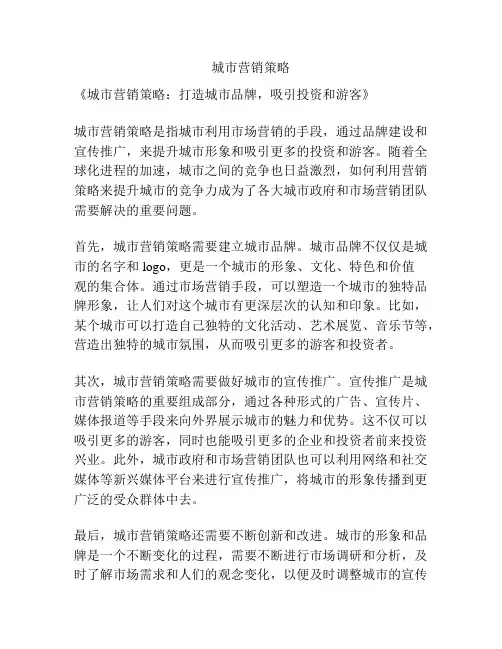 城市营销策略

《城市营销策略：打造城市品牌，吸引投资和游客》

城市营销策略是指城市利用市场营销的手段，通过品牌建设和宣传推广，来提升城市形象和吸引更多的投资和游客。随着全球化进程的加速，城市之间的竞争也日益激烈，如何利用营销策略来提升城市的竞争力成为了各大城市政府和市场营销团队需要解决的重要问题。

首先，城市营销策略需要建立城市品牌。城市品牌不仅仅是城市的名字和 logo，更是一个城市的形象、文化、特色和价值观的集合体。通过市场营销手段，可以塑造一个城市的独特品牌形象，让人们对这个城市有更深层次的认知和印象。比如，某个城市可以打造自己独特的文化活动、艺术展览、音乐节等，营造出独特的城市氛围，从而吸引更多的游客和投资者。

其次，城市营销策略需要做好城市的宣传推广。宣传推广是城市营销策略的重要组成部分，通过各种形式的广告、宣传片、媒体报道等手段来向外界展示城市的魅力和优势。这不仅可以吸引更多的游客，同时也能吸引更多的企业和投资者前来投资兴业。此外，城市政府和市场营销团队也可以利用网络和社交媒体等新兴媒体平台来进行宣传推广，将城市的形象传播到更广泛的受众群体中去。

最后，城市营销策略还需要不断创新和改进。城市的形象和品牌是一个不断变化的过程，需要不断进行市场调研和分析，及时了解市场需求和人们的观念变化，以便及时调整城市的宣传